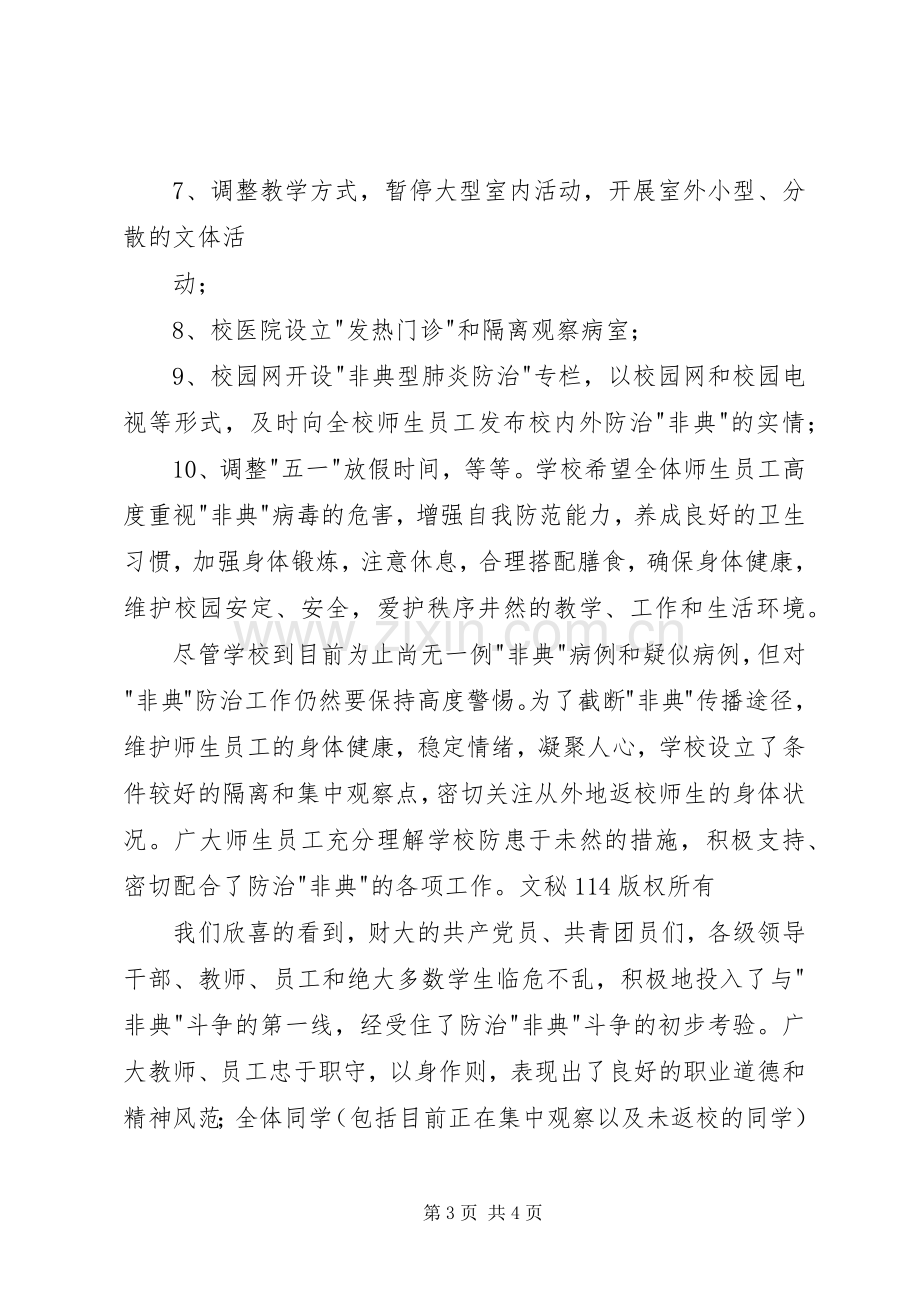 7、调整教学方式，暂停大型室内活动，开展室外小型、分散的文体活

动；

8、校医院设立“发热门诊”和隔离观察病室；

9、校园网开设“非典型肺炎防治”专栏，以校园网和校园电视等形式，及时向全校师生员工发布校内外防治“非典”的实情；

10、调整“五一”放假时间，等等。学校希望全体师生员工高度重视“非典”病毒的危害，增强自我防范能力，养成良好的卫生习惯，加强身体锻炼，注意休息，合理搭配膳食，确保身体健康，维护校园安定、安全，爱护秩序井然的教学、工作和生活环境。

尽管学校到目前为止尚无一例“非典”病例和疑似病例，但对“非典”防治工作仍然要保持高度警惕。为了截断“非典”传播途径，维护师生员工的身体健康，稳定情绪，凝聚人心，学校设立了条件较好的隔离和集中观察点，密切关注从外地返校师生的身体状况。广大师生员工充分理解学校防患于未然的措施，积极支持、密切配合了防治“非典”的各项工作。文秘114版权所有

我们欣喜的看到，财大的共产党员、共青团员们，各级领导干部、教师、员工和绝大多数学生临危不乱，积极地投入了与“非典”斗争的第一线，经受住了防治“非典”斗争的初步考验。广大教师、员工忠于职守，以身作则，表现出了良好的职业道德和精神风范；全体同学（包括目前正在集中观察以及未返校的同学）

第3页 共4页

www.zixin.com.cn